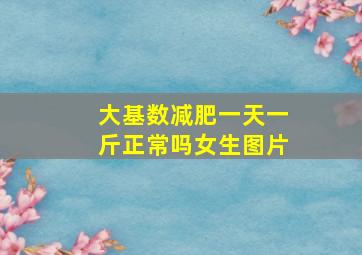 大基数减肥一天一斤正常吗女生图片